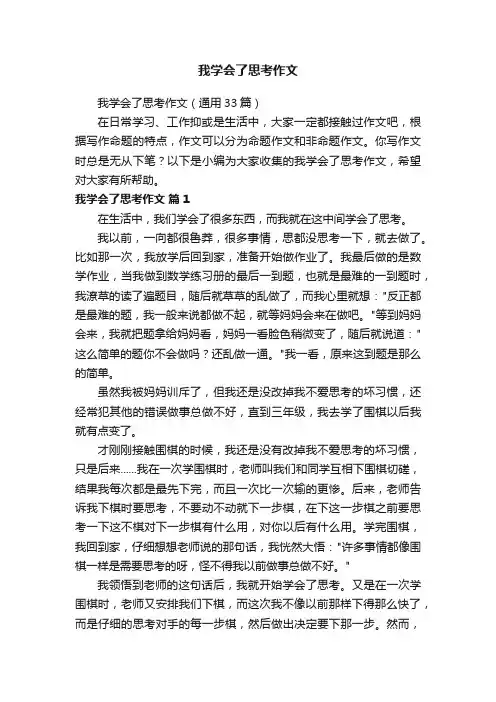 我学会了思考作文

我学会了思考作文（通用33篇）

在日常学习、工作抑或是生活中，大家一定都接触过作文吧，根据写作命题的特点，作文可以分为命题作文和非命题作文。你写作文时总是无从下笔？以下是小编为大家收集的我学会了思考作文，希望对大家有所帮助。

我学会了思考作文 篇1

在生活中，我们学会了很多东西，而我就在这中间学会了思考。

我以前，一向都很鲁莽，很多事情，思都没思考一下，就去做了。比如那一次，我放学后回到家，准备开始做作业了。我最后做的是数学作业，当我做到数学练习册的最后一到题，也就是最难的一到题时，我潦草的读了遍题目，随后就草草的乱做了，而我心里就想："反正都是最难的题，我一般来说都做不起，就等妈妈会来在做吧。"等到妈妈会来，我就把题拿给妈妈看，妈妈一看脸色稍微变了，随后就说道："这么简单的题你不会做吗？还乱做一通。"我一看，原来这到题是那么的简单。

虽然我被妈妈训斥了，但我还是没改掉我不爱思考的坏习惯，还经常犯其他的错误做事总做不好，直到三年级，我去学了围棋以后我就有点变了。

才刚刚接触围棋的时候，我还是没有改掉我不爱思考的坏习惯，只是后来……我在一次学围棋时，老师叫我们和同学互相下围棋切磋，结果我每次都是最先下完，而且一次比一次输的更惨。后来，老师告诉我下棋时要思考，不要动不动就下一步棋，在下这一步棋之前要思考一下这不棋对下一步棋有什么用，对你以后有什么用。学完围棋，我回到家，仔细想想老师说的那句话，我恍然大悟："许多事情都像围棋一样是需要思考的呀，怪不得我以前做事总做不好。"

我领悟到老师的这句话后，我就开始学会了思考。又是在一次学围棋时，老师又安排我们下棋，而这次我不像以前那样下得那么快了，而是仔细的思考对手的每一步棋，然后做出决定要下那一步。然而，